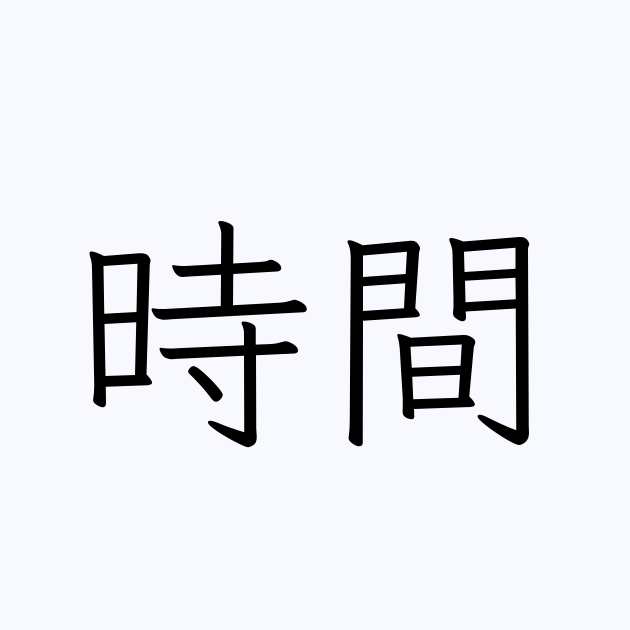 時間